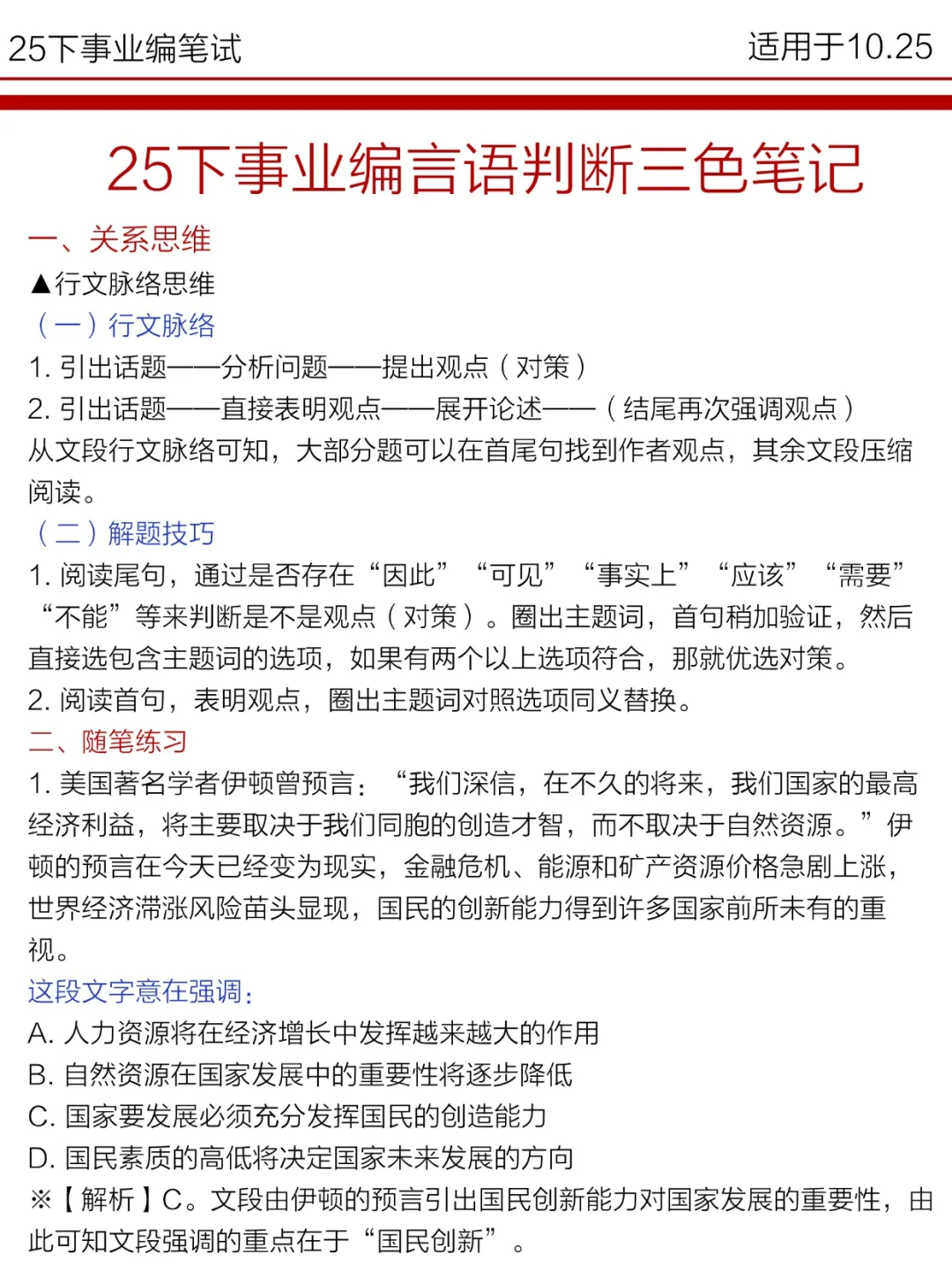 25下事业编笔试

适用于10.25

25下事业编言语判断三色笔记

一、关系思维

▲行文脉络思维

（一）行文脉络

1. 引出话题——分析问题——提出观点（对策）

2. 引出话题——直接表明观点——展开论述——（结尾再次强调观点）

从文段行文脉络可知，大部分题可以在首尾句找到作者观点，其余文段压缩阅读。

（二）解题技巧

1. 阅读尾句，通过是否存在“因此”“可见”“事实上”“应该”“需要”“不能”等来判断是不是观点（对策）。圈出主题词，首句稍加验证，然后直接选包含主题词的选项，如果有两个以上选项符合，那就优选对策。

2. 阅读首句，表明观点，圈出主题词对照选项同义替换。

二、随笔练习

1. 美国著名学者伊顿曾预言：“我们深信，在不久的将来，我们国家的最高经济利益，将主要取决于我们同胞的创造才智，而不取决于自然资源。”伊顿的预言在今天已经变为现实，金融危机、能源和矿产资源价格急剧上涨，世界经济滞涨风险苗头显现，国民的创新能力得到许多国家前所未有的重视。

这段文字意在强调：

A. 人力资源将在经济增长中发挥越来越大的作用

B. 自然资源在国家发展中的重要性将逐步降低

C. 国家要发展必须充分发挥国民的创造能力

D. 国民素质的高低将决定国家未来发展的方向

※【解析】C。文段由伊顿的预言引出国民创新能力对国家发展的重要性，由此可知文段强调的重点在于“国民创新”。